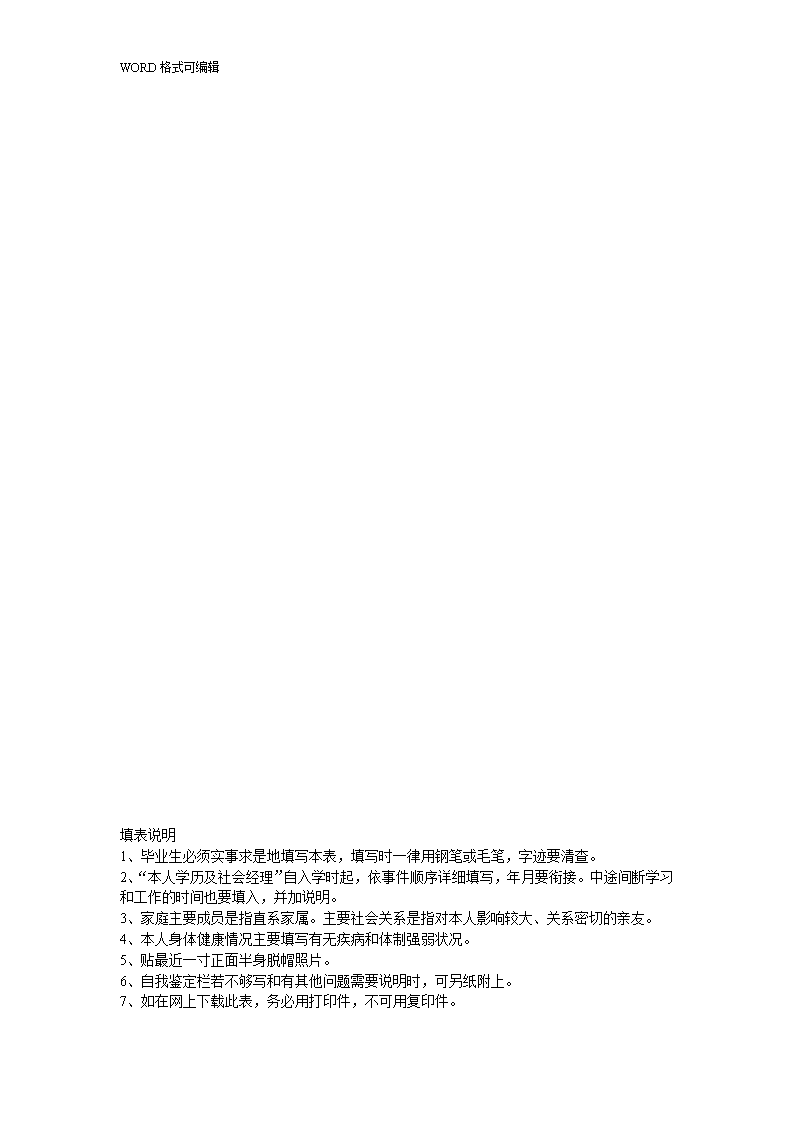 WORD 格式可编辑

填表说明
1、毕业生必须实事求是地填写本表，填写时一律用钢笔或毛笔，字迹要清查。
2、“本人学历及社会经理”自入学时起，依事件顺序详细填写，年月要衔接。中途间断学习和工作的时间也要填入，并加说明。
3、家庭主要成员是指直系家属。主要社会关系是指对本人影响较大、关系密切的亲友。
4、本人身体健康情况主要填写有无疾病和体制强弱状况。
5、贴最近一寸正面半身脱帽照片。
6、自我鉴定栏若不够写和有其他问题需要说明时，可另纸附上。
7、如在网上下载此表，务必用打印件，不可用复印件。